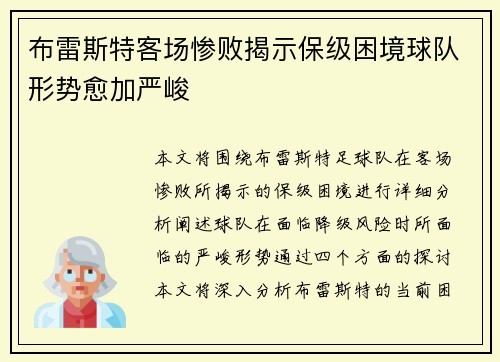 布雷斯特客场惨败揭示保级困境球队形势愈加严峻

本文将围绕布雷斯特足球队在客场惨败所揭示的保级困境进行详细分析阐述球队在面临降级风险时所面临的严峻形势通过四个方面的探讨本文将深入分析布雷斯特的当前困